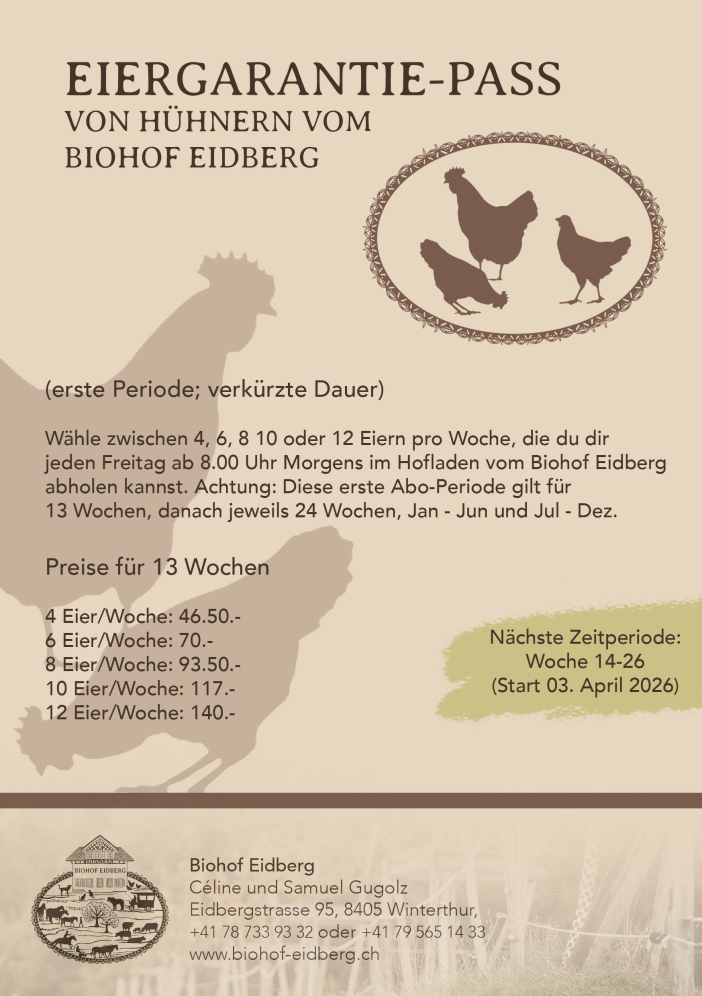 EIERGARANTIE-PASS
VON HÜHNERN VOM
BIOHOF EIDBERG

(erste Periode; verkürzte Dauer)

Wähle zwischen 4, 6, 8 10 oder 12 Eiern pro Woche, die du dir jeden Freitag ab 8.00 Uhr Morgens im Hofladen vom Biohof Eidberg abholen kannst. Achtung: Diese erste Abo-Periode gilt für 13 Wochen, danach jeweils 24 Wochen, Jan - Jun und Jul - Dez.

Preise für 13 Wochen

4 Eier/Woche: 46.50.-
6 Eier/Woche: 70.-
8 Eier/Woche: 93.50.-
10 Eier/Woche: 117.-
12 Eier/Woche: 140.-

Nächste Zeitperiode:
Woche 14-26
(Start 03. April 2026)

BIOHOF EIDBERG

Biohof Eidberg
Céline und Samuel Gugolz
Eidbergstrasse 95, 8405 Winterthur,
+41 78 733 93 32 oder +41 79 565 14 33
www.biohof-eidberg.ch